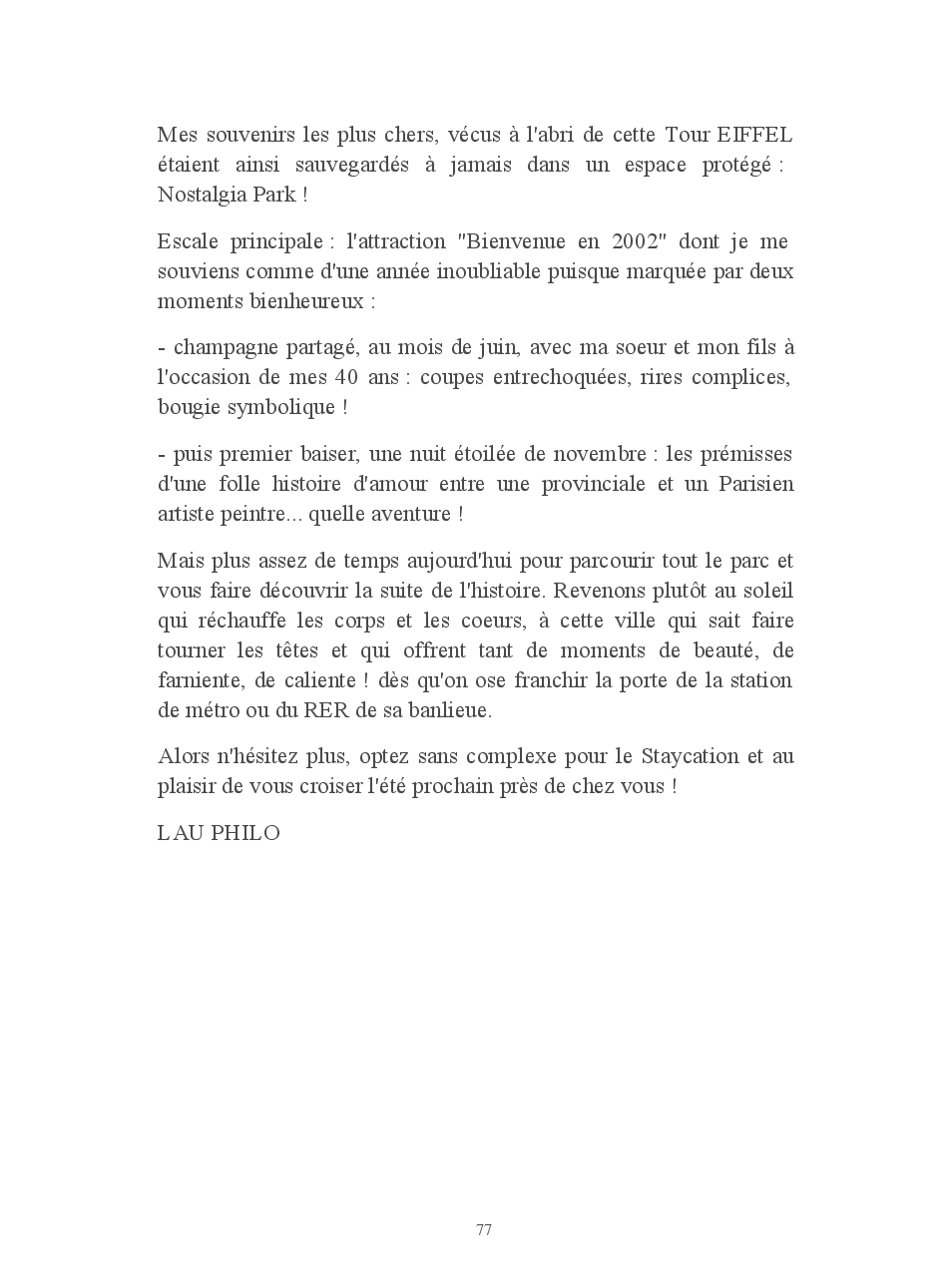 Mes souvenirs les plus chers, vécus à l'abri de cette Tour EIFFEL étaient ainsi sauvegardés à jamais dans un espace protégé : Nostalgia Park !

Escale principale : l'attraction "Bienvenue en 2002" dont je me souviens comme d'une année inoubliable puisque marquée par deux moments bienheureux :

- champagne partagé, au mois de juin, avec ma soeur et mon fils à l'occasion de mes 40 ans : coupes entrechoquées, rires complices, bougie symbolique !

- puis premier baiser, une nuit étoilée de novembre : les prémisses d'une folle histoire d'amour entre une provinciale et un Parisien artiste peintre... quelle aventure !

Mais plus assez de temps aujourd'hui pour parcourir tout le parc et vous faire découvrir la suite de l'histoire. Revenons plutôt au soleil qui réchauffe les corps et les coeurs, à cette ville qui sait faire tourner les têtes et qui offrent tant de moments de beauté, de farniente, de caliente ! dès qu'on ose franchir la porte de la station de métro ou du RER de sa banlieue.

Alors n'hésitez plus, optez sans complexe pour le Staycation et au plaisir de vous croiser l'été prochain près de chez vous !

LAU PHILO

77